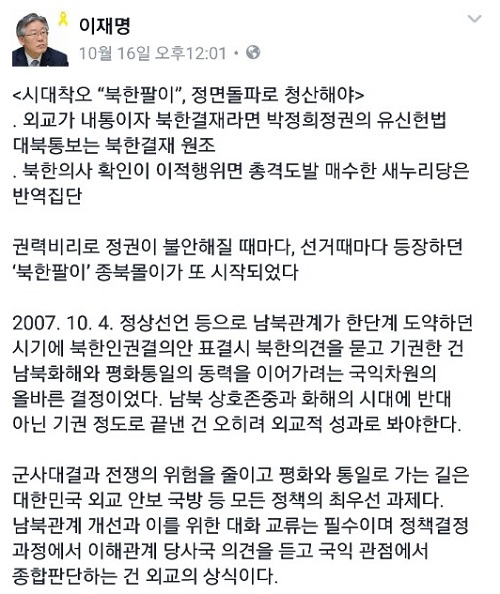 이재명
10월 16일 오후12:01 •

<시대착오 “북한팔이”, 정면돌파로 청산해야>
. 외교가 내통이자 북한결재라면 박정희정권의 유신헌법 대북통보는 북한결재 원조
. 북한의사 확인이 이적행위면 총격도발 매수한 새누리당은 반역집단

권력비리로 정권이 불안해질 때마다, 선거때마다 등장하던 ‘북한팔이’ 종북몰이가 또 시작되었다

2007. 10. 4. 정상선언 등으로 남북관계가 한단계 도약하던 시기에 북한인권결의안 표결시 북한의견을 묻고 기권한 건 남북화해와 평화통일의 동력을 이어가려는 국익차원의 올바른 결정이었다. 남북 상호존중과 화해의 시대에 반대 아닌 기권 정도로 끝낸 건 오히려 외교적 성과로 봐야한다.

군사대결과 전쟁의 위험을 줄이고 평화와 통일로 가는 길은 대한민국 외교 안보 국방 등 모든 정책의 최우선 과제다. 남북관계 개선과 이를 위한 대화 교류는 필수이며 정책결정 과정에서 이해관계 당사국 의견을 듣고 국익 관점에서 종합판단하는 건 외교의 상식이다.